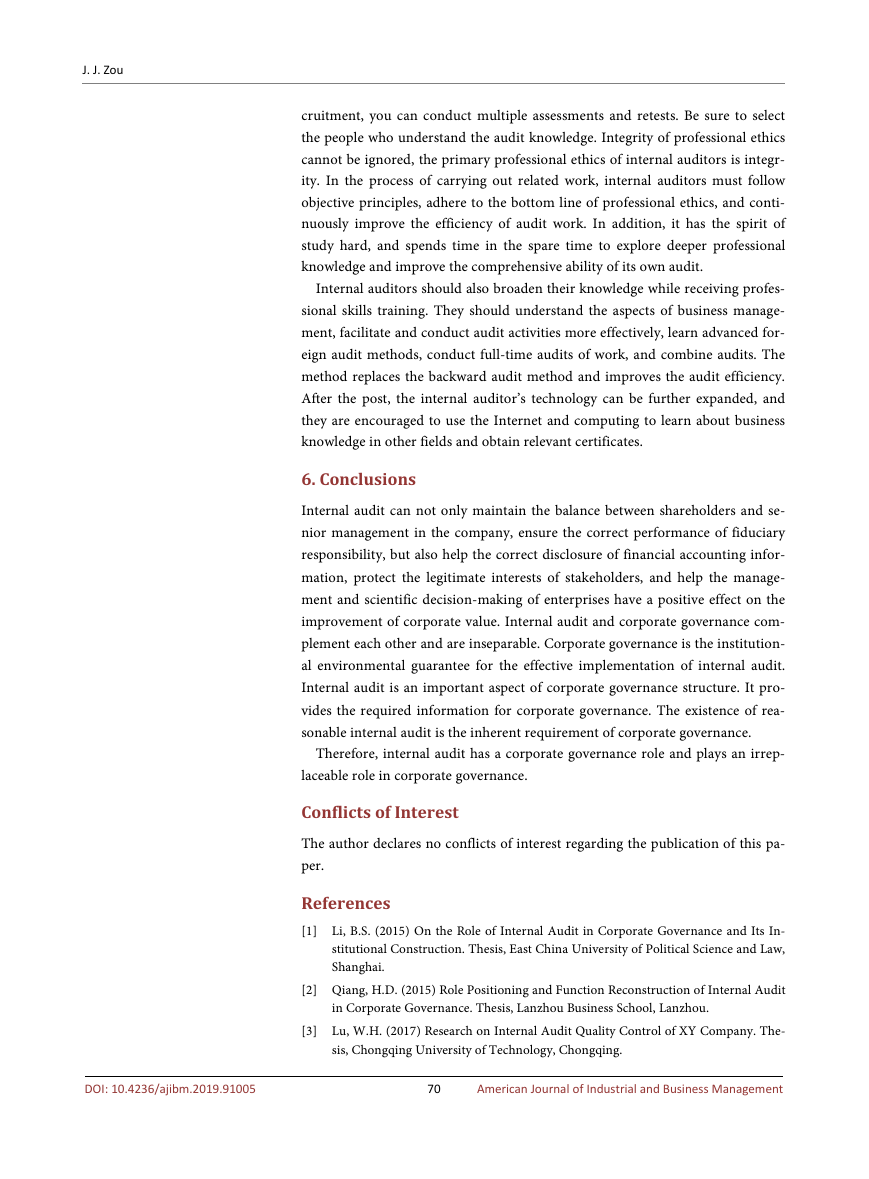 J. J. Zou

cruitment, you can conduct multiple assessments and retests. Be sure to select the people who understand the audit knowledge. Integrity of professional ethics cannot be ignored, the primary professional ethics of internal auditors is integrity. In the process of carrying out related work, internal auditors must follow objective principles, adhere to the bottom line of professional ethics, and continuously improve the efficiency of audit work. In addition, it has the spirit of study hard, and spends time in the spare time to explore deeper professional knowledge and improve the comprehensive ability of its own audit.

Internal auditors should also broaden their knowledge while receiving professional skills training. They should understand the aspects of business management, facilitate and conduct audit activities more effectively, learn advanced foreign audit methods, conduct full-time audits of work, and combine audits. The method replaces the backward audit method and improves the audit efficiency. After the post, the internal auditor's technology can be further expanded, and they are encouraged to use the Internet and computing to learn about business knowledge in other fields and obtain relevant certificates.

6. Conclusions

Internal audit can not only maintain the balance between shareholders and senior management in the company, ensure the correct performance of fiduciary responsibility, but also help the correct disclosure of financial accounting information, protect the legitimate interests of stakeholders, and help the management and scientific decision-making of enterprises have a positive effect on the improvement of corporate value. Internal audit and corporate governance complement each other and are inseparable. Corporate governance is the institutional environmental guarantee for the effective implementation of internal audit. Internal audit is an important aspect of corporate governance structure. It provides the required information for corporate governance. The existence of reasonable internal audit is the inherent requirement of corporate governance.

Therefore, internal audit has a corporate governance role and plays an irreplaceable role in corporate governance.

Conflicts of Interest

The author declares no conflicts of interest regarding the publication of this paper.

References

[1] Li, B.S. (2015) On the Role of Internal Audit in Corporate Governance and Its Institutional Construction. Thesis, East China University of Political Science and Law, Shanghai.

[2] Qiang, H.D. (2015) Role Positioning and Function Reconstruction of Internal Audit in Corporate Governance. Thesis, Lanzhou Business School, Lanzhou.

[3] Lu, W.H. (2017) Research on Internal Audit Quality Control of XY Company. Thesis, Chongqing University of Technology, Chongqing.

DOI: 10.4236/ajibm.2019.91005 70 American Journal of Industrial and Business Management